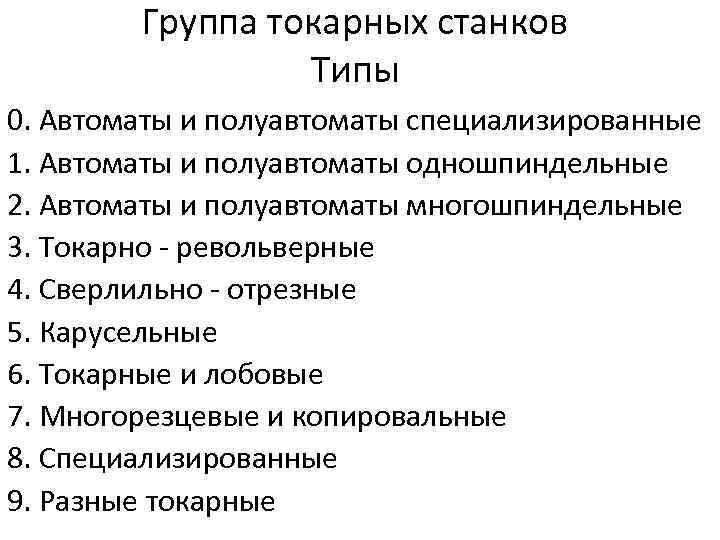 Группа токарных станков
Типы

0. Автоматы и полуавтоматы специализированные
1. Автоматы и полуавтоматы одношпиндельные
2. Автоматы и полуавтоматы многошпиндельные
3. Токарно - револьверные
4. Сверлильно - отрезные
5. Карусельные
6. Токарные и лобовые
7. Многорезцевые и копировальные
8. Специализированные
9. Разные токарные